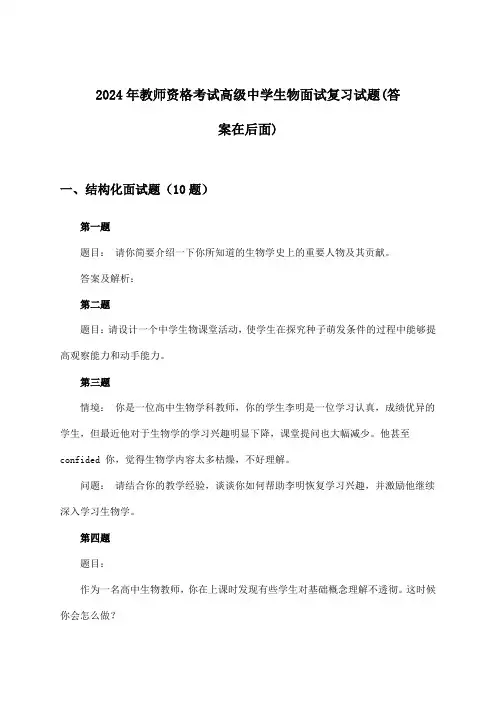 2024年教师资格考试高级中学生物面试复习试题(答案在后面)

一、结构化面试题（10题）

第一题

题目： 请你简要介绍一下你所知道的生物学史上的重要人物及其贡献。

答案及解析：

第二题

题目:请设计一个中学生物课堂活动，使学生在探究种子萌发条件的过程中能够提高观察能力和动手能力。

第三题

情境： 你是一位高中生物学科教师，你的学生李明是一位学习认真，成绩优异的学生，但最近他对于生物学的学习兴趣明显下降，课堂提问也大幅减少。他甚至confided 你，觉得生物学内容太多枯燥，不好理解。

问题： 请结合你的教学经验，谈谈你如何帮助李明恢复学习兴趣，并激励他继续深入学习生物学。

第四题

题目:

作为一名高中生物教师，你在上课时发现有些学生对基础概念理解不透彻。这时候你会怎么做?